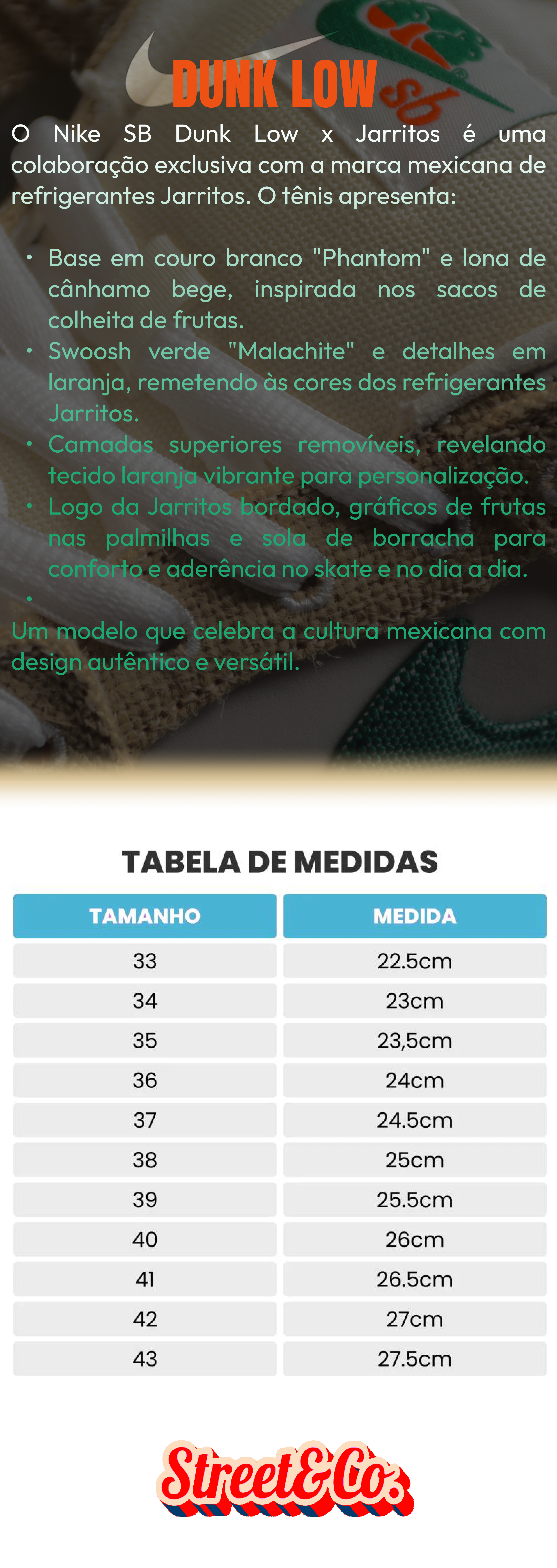 DUNK LOW

O Nike SB Dunk Low x Jarritos é uma colaboração exclusiva com a marca mexicana de refrigerantes Jarritos. O tênis apresenta:

• Base em couro branco "Phantom" e lona de cânhamo bege, inspirada nos sacos de colheita de frutas.
• Swoosh verde "Malachite" e detalhes em laranja, remetendo às cores dos refrigerantes Jarritos.
• Camadas superiores removíveis, revelando tecido laranja vibrante para personalização.
• Logo da Jarritos bordado, gráficos de frutas nas palmilhas e sola de borracha para conforto e aderência no skate e no dia a dia.
•

Um modelo que celebra a cultura mexicana com design autêntico e versátil.

TABELA DE MEDIDAS

| TAMANHO | MEDIDA |
|---|---|
| 33 | 22.5cm |
| 34 | 23cm |
| 35 | 23,5cm |
| 36 | 24cm |
| 37 | 24.5cm |
| 38 | 25cm |
| 39 | 25.5cm |
| 40 | 26cm |
| 41 | 26.5cm |
| 42 | 27cm |
| 43 | 27.5cm |

Street&Co.